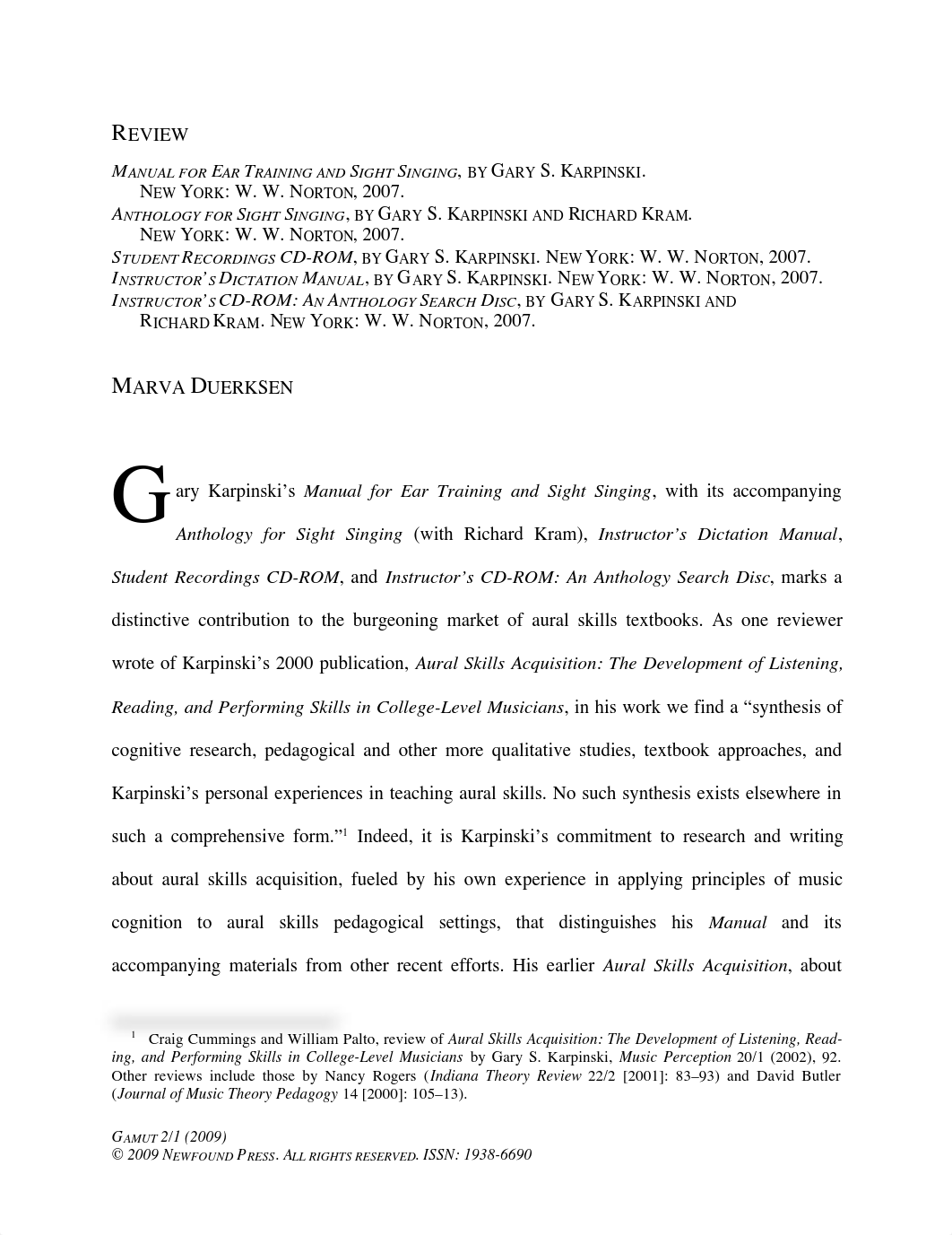 REVIEW

MANUAL FOR EAR TRAINING AND SIGHT SINGING, BY GARY S. KARPINSKI. NEW YORK: W. W. NORTON, 2007.
ANTHOLOGY FOR SIGHT SINGING, BY GARY S. KARPINSKI AND RICHARD KRAM. NEW YORK: W. W. NORTON, 2007.
STUDENT RECORDINGS CD-ROM, BY GARY S. KARPINSKI. NEW YORK: W. W. NORTON, 2007.
INSTRUCTOR'S DICTATION MANUAL, BY GARY S. KARPINSKI. NEW YORK: W. W. NORTON, 2007.
INSTRUCTOR'S CD-ROM: AN ANTHOLOGY SEARCH DISC, BY GARY S. KARPINSKI AND RICHARD KRAM. NEW YORK: W. W. NORTON, 2007.

MARVA DUERKSEN

Gary Karpinski's Manual for Ear Training and Sight Singing, with its accompanying Anthology for Sight Singing (with Richard Kram), Instructor's Dictation Manual, Student Recordings CD-ROM, and Instructor's CD-ROM: An Anthology Search Disc, marks a distinctive contribution to the burgeoning market of aural skills textbooks. As one reviewer wrote of Karpinski's 2000 publication, Aural Skills Acquisition: The Development of Listening, Reading, and Performing Skills in College-Level Musicians, in his work we find a "synthesis of cognitive research, pedagogical and other more qualitative studies, textbook approaches, and Karpinski's personal experiences in teaching aural skills. No such synthesis exists elsewhere in such a comprehensive form."$^1$ Indeed, it is Karpinski's commitment to research and writing about aural skills acquisition, fueled by his own experience in applying principles of music cognition to aural skills pedagogical settings, that distinguishes his Manual and its accompanying materials from other recent efforts. His earlier Aural Skills Acquisition, about

$^1$ Craig Cummings and William Palto, review of Aural Skills Acquisition: The Development of Listening, Reading, and Performing Skills in College-Level Musicians by Gary S. Karpinski, Music Perception 20/1 (2002), 92. Other reviews include those by Nancy Rogers (Indiana Theory Review 22/2 [2001]: 83–93) and David Butler (Journal of Music Theory Pedagogy 14 [2000]: 105–13).

GAMUT 2/1 (2009)
© 2009 NEWFOUND PRESS. ALL RIGHTS RESERVED. ISSN: 1938-6690